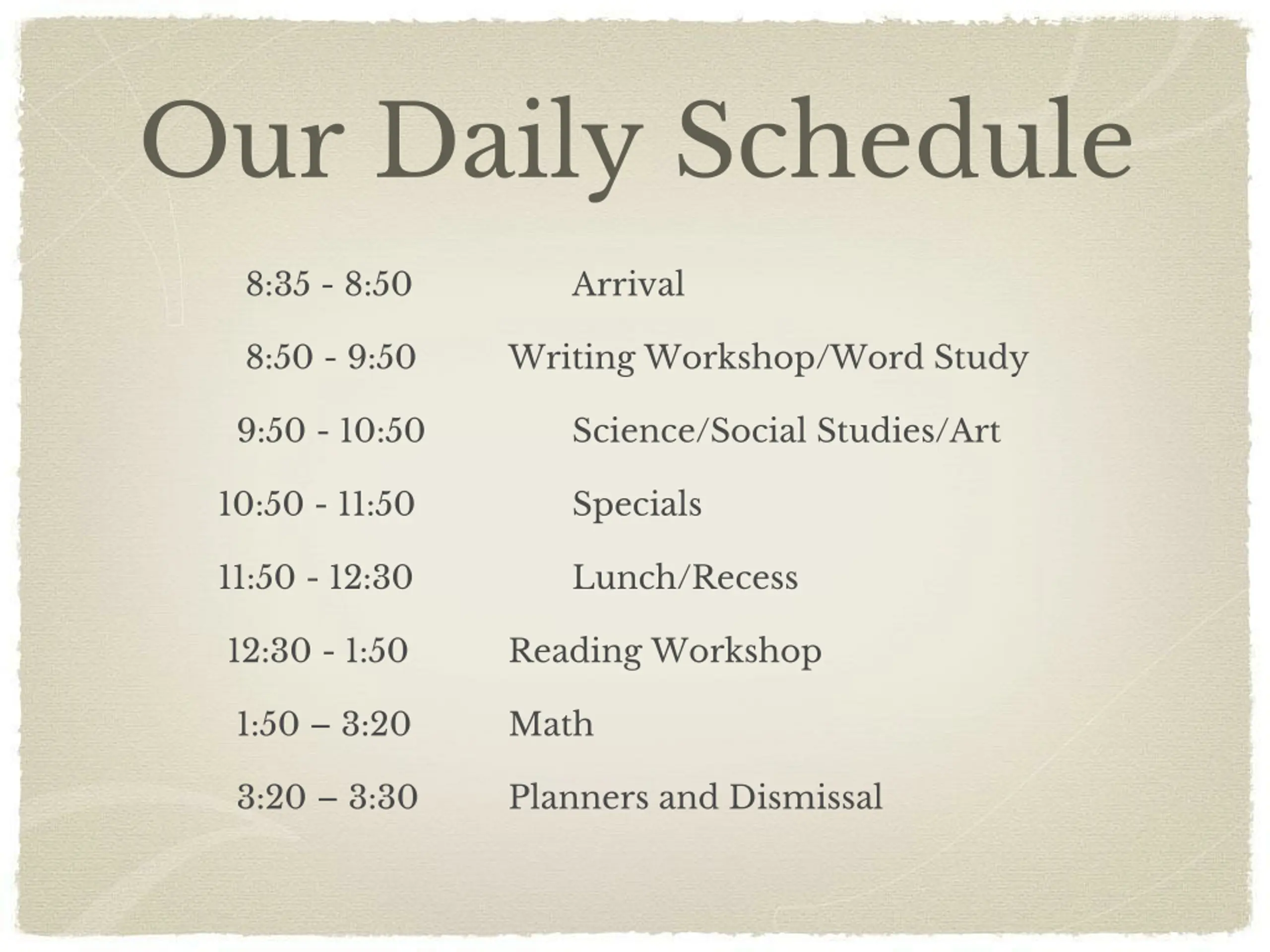 Our Daily Schedule

8:35 - 8:50 Arrival

8:50 - 9:50 Writing Workshop/Word Study

9:50 - 10:50 Science/Social Studies/Art

10:50 - 11:50 Specials

11:50 - 12:30 Lunch/Recess

12:30 - 1:50 Reading Workshop

1:50 – 3:20 Math

3:20 – 3:30 Planners and Dismissal